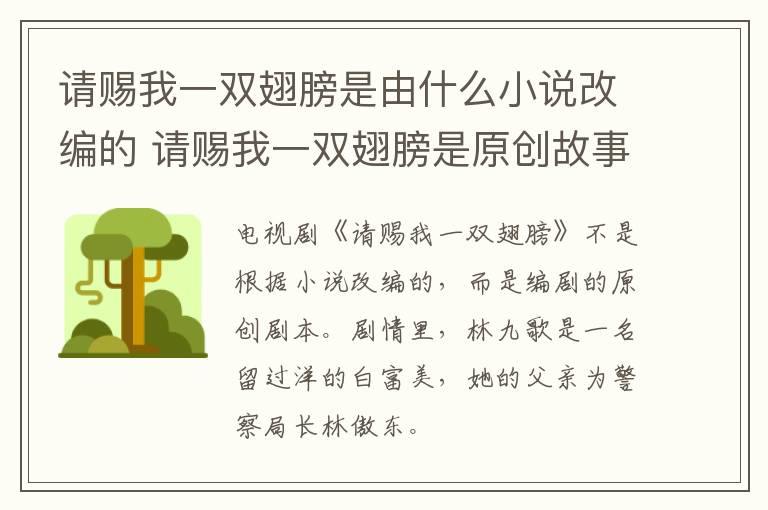 请赐我一双翅膀是由什么小说改编的 请赐我一双翅膀是原创故事

电视剧《请赐我一双翅膀》不是根据小说改编的，而是编剧的原创剧本。剧情里，林九歌是一名留过洋的白富美，她的父亲为警察局长林傲东。